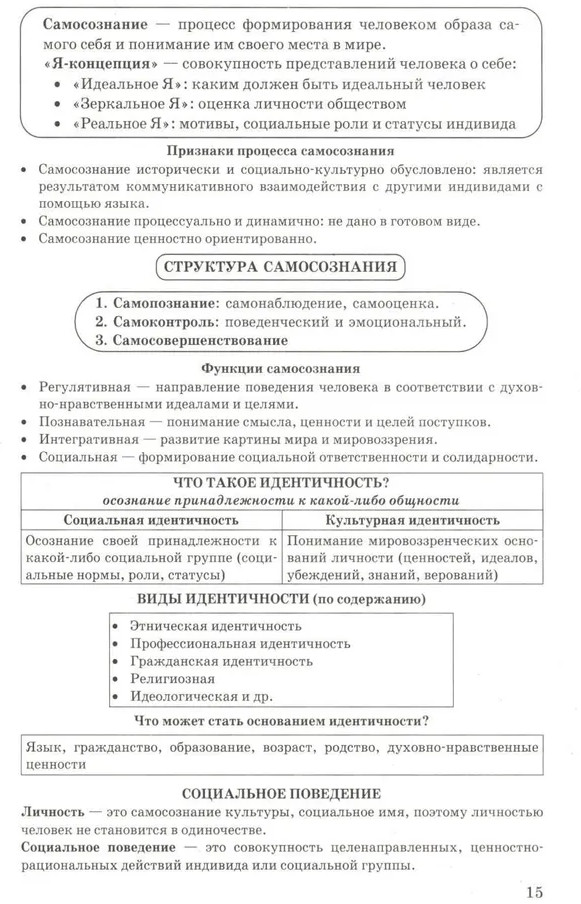 Самосознание — процесс формирования человеком образа самого себя и понимание им своего места в мире.
«Я-концепция» — совокупность представлений человека о себе:
• «Идеальное Я»: каким должен быть идеальный человек
• «Зеркальное Я»: оценка личности обществом
• «Реальное Я»: мотивы, социальные роли и статусы индивида

Признаки процесса самосознания
• Самосознание исторически и социально-культурно обусловлено: является результатом коммуникативного взаимодействия с другими индивидами с помощью языка.
• Самосознание процессуально и динамично: не дано в готовом виде.
• Самосознание ценностно ориентированно.

СТРУКТУРА САМОСОЗНАНИЯ

1. Самопознание: самонаблюдение, самооценка.
2. Самоконтроль: поведенческий и эмоциональный.
3. Самосовершенствование

Функции самосознания
• Регулятивная — направление поведения человека в соответствии с духовно-нравственными идеалами и целями.
• Познавательная — понимание смысла, ценности и целей поступков.
• Интегративная — развитие картины мира и мировоззрения.
• Социальная — формирование социальной ответственности и солидарности.

ЧТО ТАКОЕ ИДЕНТИЧНОСТЬ?
осознание принадлежности к какой-либо общности

| Социальная идентичность | Культурная идентичность |
|---|---|
| Осознание своей принадлежности к какой-либо социальной группе (социальные нормы, роли, статусы) | Понимание мировоззренческих оснований личности (ценностей, идеалов, убеждений, знаний, верований) |

ВИДЫ ИДЕНТИЧНОСТИ (по содержанию)
• Этническая идентичность
• Профессиональная идентичность
• Гражданская идентичность
• Религиозная
• Идеологическая и др.

Что может стать основанием идентичности?

Язык, гражданство, образование, возраст, родство, духовно-нравственные ценности

СОЦИАЛЬНОЕ ПОВЕДЕНИЕ
Личность — это самосознание культуры, социальное имя, поэтому личностью человек не становится в одиночестве.
Социальное поведение — это совокупность целенаправленных, ценностно-рациональных действий индивида или социальной группы.

15